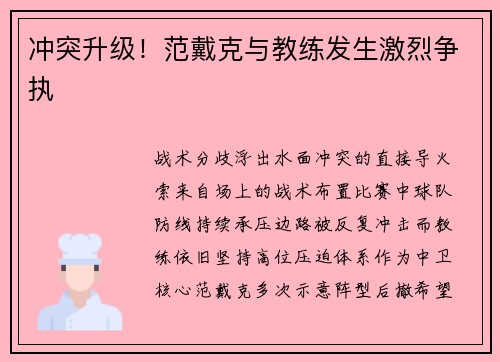 冲突升级！范戴克与教练发生激烈争执

战术分歧浮出水面冲突的直接导火索来自场上的战术布置比赛中球队防线持续承压边路被反复冲击而教练依旧坚持高位压迫体系作为中卫核心范戴克多次示意阵型后撤希望